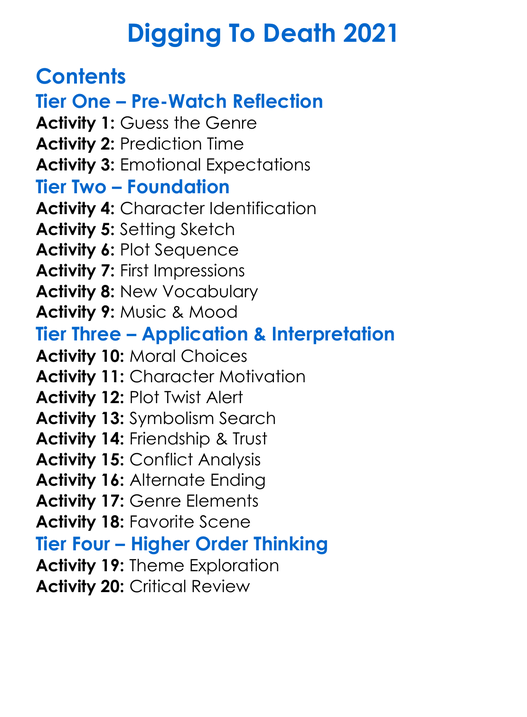 Digging To Death 2021

Contents
Tier One – Pre-Watch Reflection
Activity 1: Guess the Genre
Activity 2: Prediction Time
Activity 3: Emotional Expectations
Tier Two – Foundation
Activity 4: Character Identification
Activity 5: Setting Sketch
Activity 6: Plot Sequence
Activity 7: First Impressions
Activity 8: New Vocabulary
Activity 9: Music & Mood
Tier Three – Application & Interpretation
Activity 10: Moral Choices
Activity 11: Character Motivation
Activity 12: Plot Twist Alert
Activity 13: Symbolism Search
Activity 14: Friendship & Trust
Activity 15: Conflict Analysis
Activity 16: Alternate Ending
Activity 17: Genre Elements
Activity 18: Favorite Scene
Tier Four – Higher Order Thinking
Activity 19: Theme Exploration
Activity 20: Critical Review